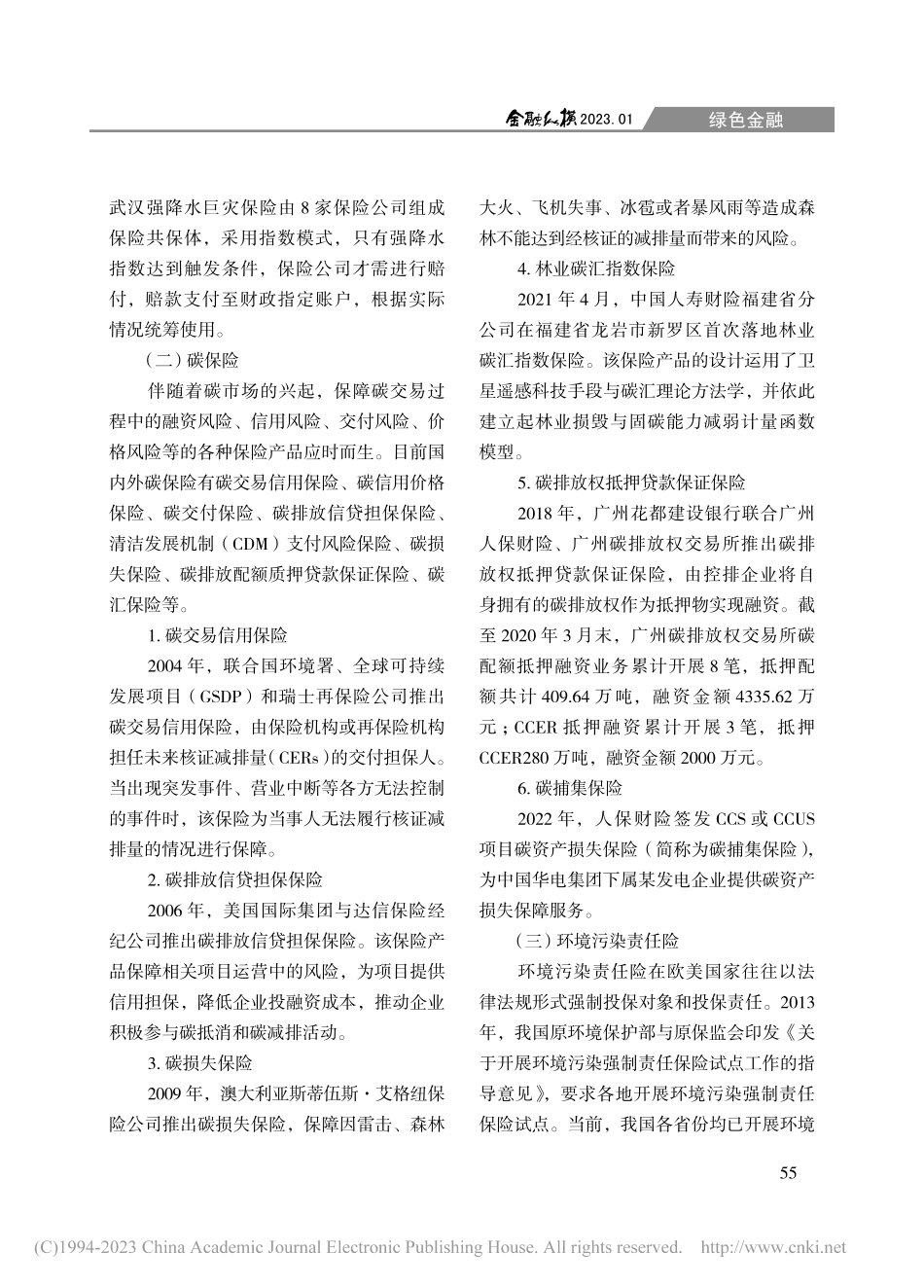 金融纵横 2023.01 绿色金融

武汉强降水巨灾保险由 8 家保险公司组成保险共保体，采用指数模式，只有强降水指数达到触发条件，保险公司才需进行赔付，赔款支付至财政指定账户，根据实际情况统筹使用。

（二）碳保险

伴随着碳市场的兴起，保障碳交易过程中的融资风险、信用风险、交付风险、价格风险等的各种保险产品应时而生。目前国内外碳保险有碳交易信用保险、碳信用价格保险、碳交付保险、碳排放信贷担保保险、清洁发展机制（CDM）支付风险保险、碳损失保险、碳排放配额质押贷款保证保险、碳汇保险等。

1. 碳交易信用保险

2004 年，联合国环境署、全球可持续发展项目（GSDP）和瑞士再保险公司推出碳交易信用保险，由保险机构或再保险机构担任未来核证减排量（CERs）的交付担保人。当出现突发事件、营业中断等各方无法控制的事件时，该保险为当事人无法履行核证减排量的情况进行保障。

2. 碳排放信贷担保保险

2006 年，美国国际集团与达信保险经纪公司推出碳排放信贷担保保险。该保险产品保障相关项目运营中的风险，为项目提供信用担保，降低企业投融资成本，推动企业积极参与碳抵消和碳减排活动。

3. 碳损失保险

2009 年，澳大利亚斯蒂伍斯·艾格纽保险公司推出碳损失保险，保障因雷击、森林大火、飞机失事、冰雹或者暴风雨等造成森林不能达到经核证的减排量而带来的风险。

4. 林业碳汇指数保险

2021 年 4 月，中国人寿财险福建省分公司在福建省龙岩市新罗区首次落地林业碳汇指数保险。该保险产品的设计运用了卫星遥感科技手段与碳汇理论方法学，并依此建立起林业损毁与固碳能力减弱计量函数模型。

5. 碳排放权抵押贷款保证保险

2018 年，广州花都建设银行联合广州人保财险、广州碳排放权交易所推出碳排放权抵押贷款保证保险，由控排企业将自身拥有的碳排放权作为抵押物实现融资。截至 2020 年 3 月末，广州碳排放权交易所碳配额抵押融资业务累计开展 8 笔，抵押配额共计 409.64 万吨，融资金额 4335.62 万元；CCER 抵押融资累计开展 3 笔，抵押 CCER280 万吨，融资金额 2000 万元。

6. 碳捕集保险

2022 年，人保财险签发 CCS 或 CCUS 项目碳资产损失保险（简称为碳捕集保险），为中国华电集团下属某发电企业提供碳资产损失保障服务。

（三）环境污染责任险

环境污染责任险在欧美国家往往以法律法规形式强制投保对象和投保责任。2013 年，我国原环境保护部与原保监会印发《关于开展环境污染强制责任保险试点工作的指导意见》，要求各地开展环境污染强制责任保险试点。当前，我国各省份均已开展环境

55

(C)1994-2023 China Academic Journal Electronic Publishing House. All rights reserved. http://www.cnki.net